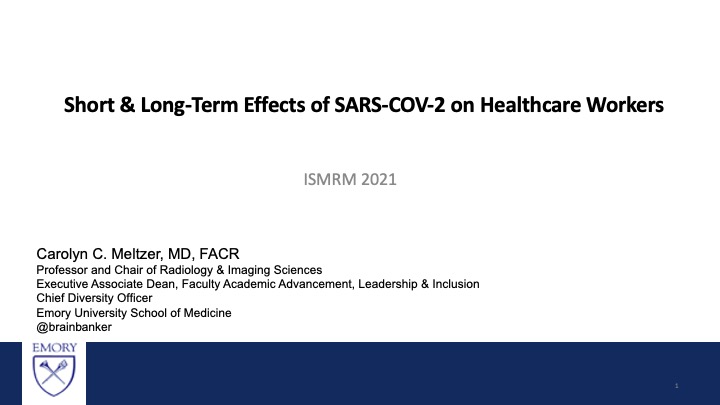 Short & Long-Term Effects of SARS-COV-2 on Healthcare Workers

ISMRM 2021

Carolyn C. Meltzer, MD, FACR
Professor and Chair of Radiology & Imaging Sciences
Executive Associate Dean, Faculty Academic Advancement, Leadership & Inclusion
Chief Diversity Officer
Emory University School of Medicine
@brainbanker

EMORY

1